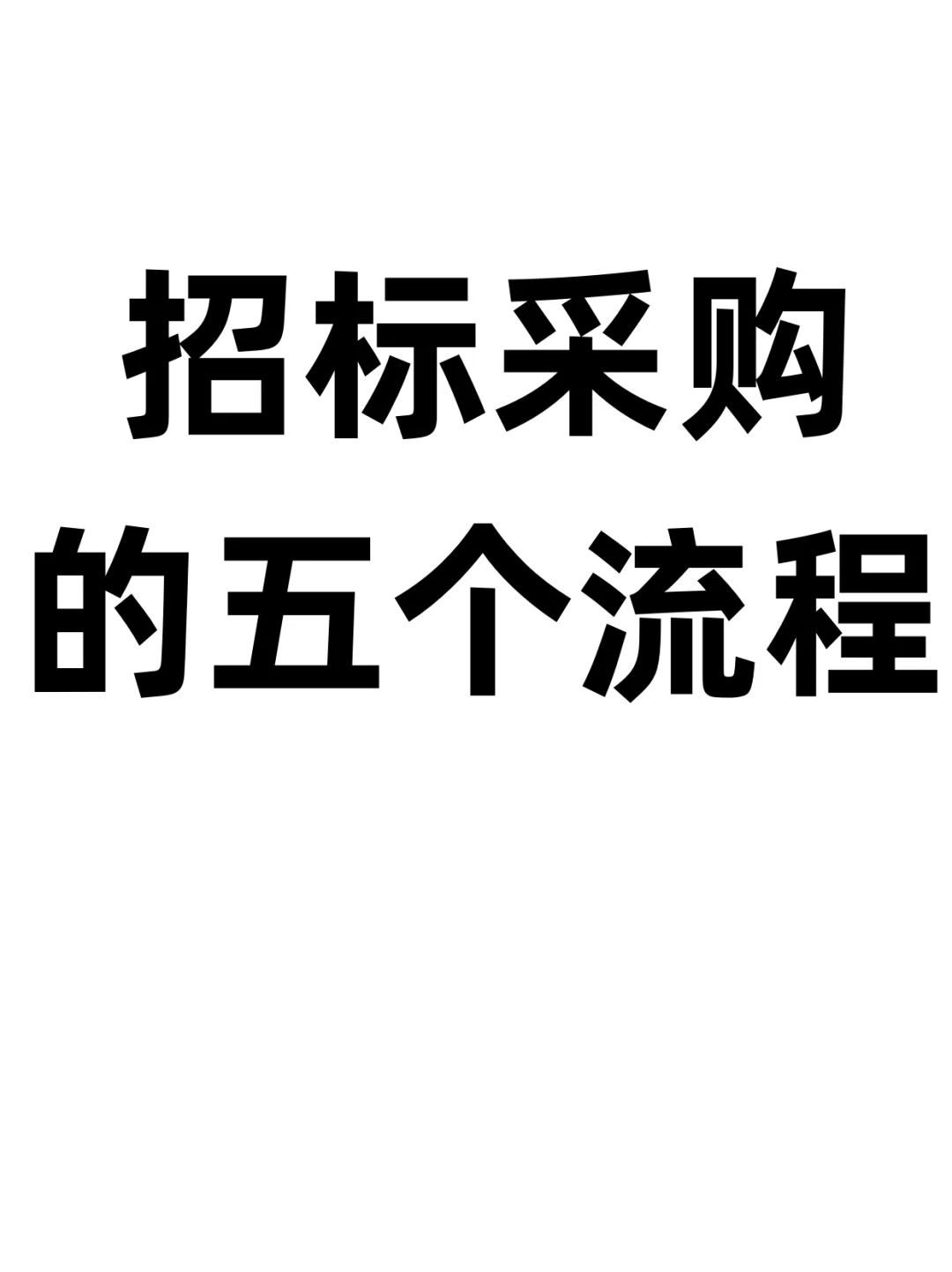 招标采购
的五个流程